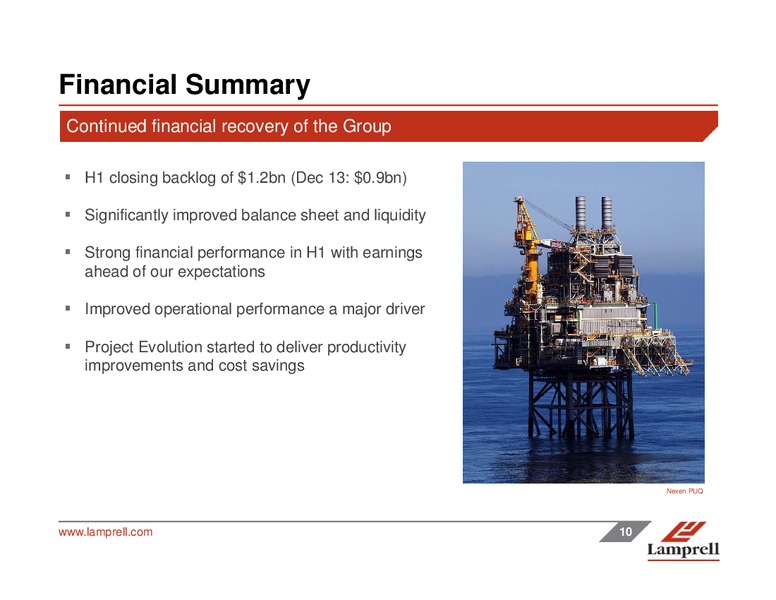 Financial Summary

Continued financial recovery of the Group

▪ H1 closing backlog of \$1.2bn (Dec 13: \$0.9bn)

▪ Significantly improved balance sheet and liquidity

▪ Strong financial performance in H1 with earnings ahead of our expectations

▪ Improved operational performance a major driver

▪ Project Evolution started to deliver productivity improvements and cost savings

Nexen PUQ

www.lamprell.com

10

Lamprell